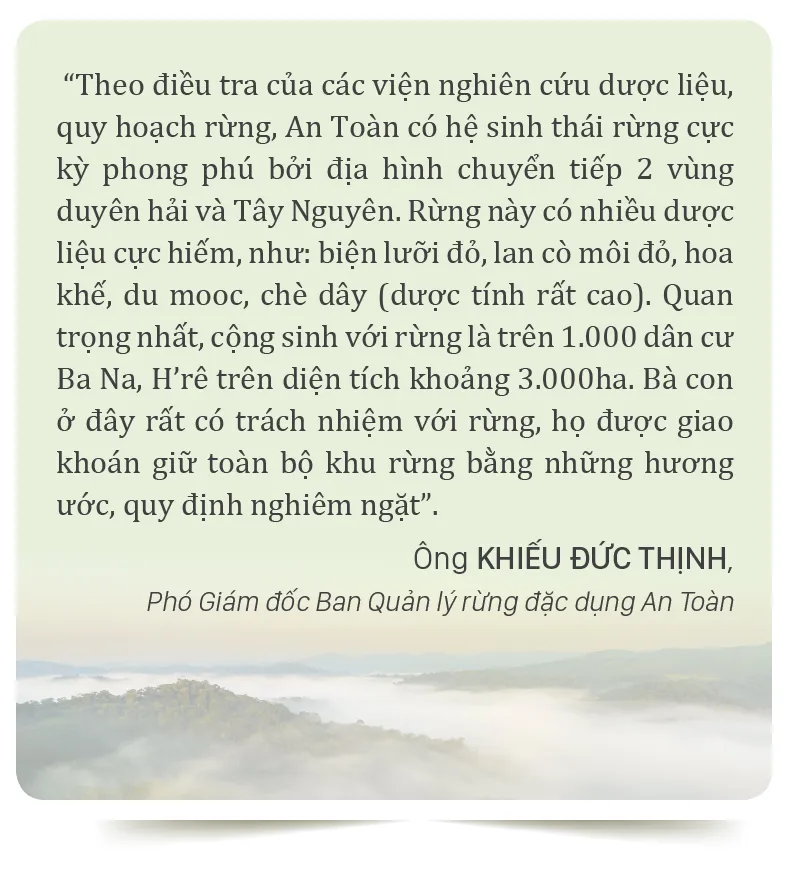 "Theo điều tra của các viện nghiên cứu dược liệu, quy hoạch rừng, An Toàn có hệ sinh thái rừng cực kỳ phong phú bởi địa hình chuyển tiếp 2 vùng duyên hải và Tây Nguyên. Rừng này có nhiều dược liệu cực hiếm, như: biện lưỡi đỏ, lan cò môi đỏ, hoa khế, du mooc, chè dây (dược tính rất cao). Quan trọng nhất, cộng sinh với rừng là trên 1.000 dân cư Ba Na, H'rê trên diện tích khoảng 3.000ha. Bà con ở đây rất có trách nhiệm với rừng, họ được giao khoán giữ toàn bộ khu rừng bằng những hương ước, quy định nghiêm ngặt".

Ông KHIẾU ĐỨC THỊNH,
Phó Giám đốc Ban Quản lý rừng đặc dụng An Toàn